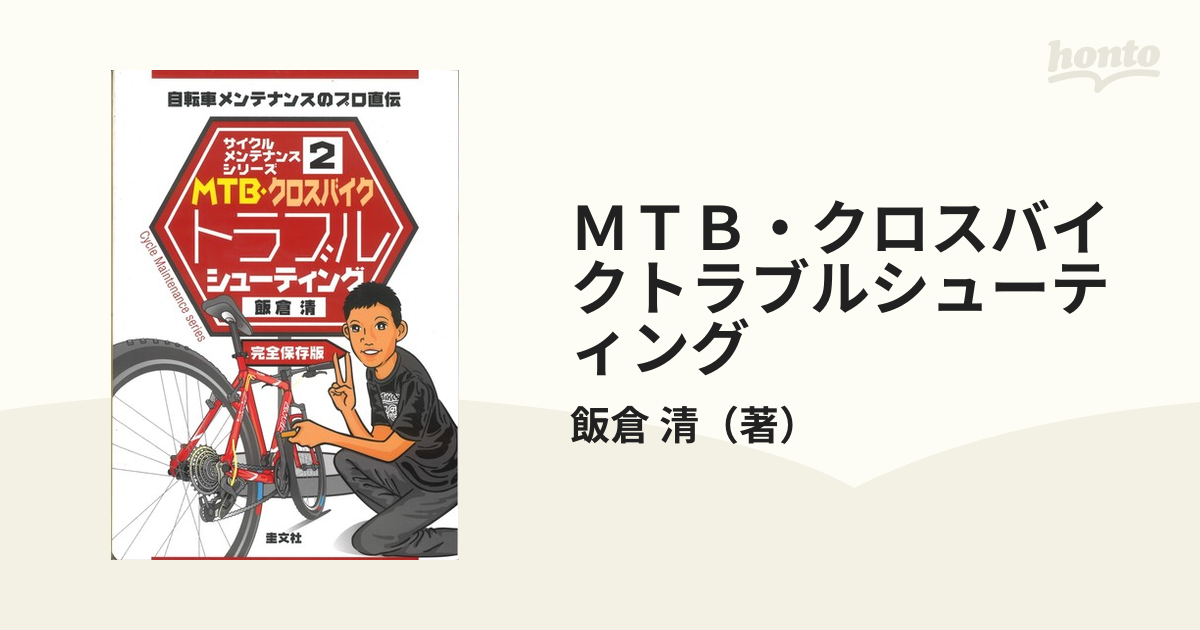 honto

自転車メンテナンスのプロ直伝

サイクルメンテナンスシリーズ 2

MTB・クロスバイク

トラブルシューティング

飯倉 清

Cycle Maintenance series

完全保存版

圭文社

ＭＴＢ・クロスバイクトラブルシューティング

飯倉 清（著）